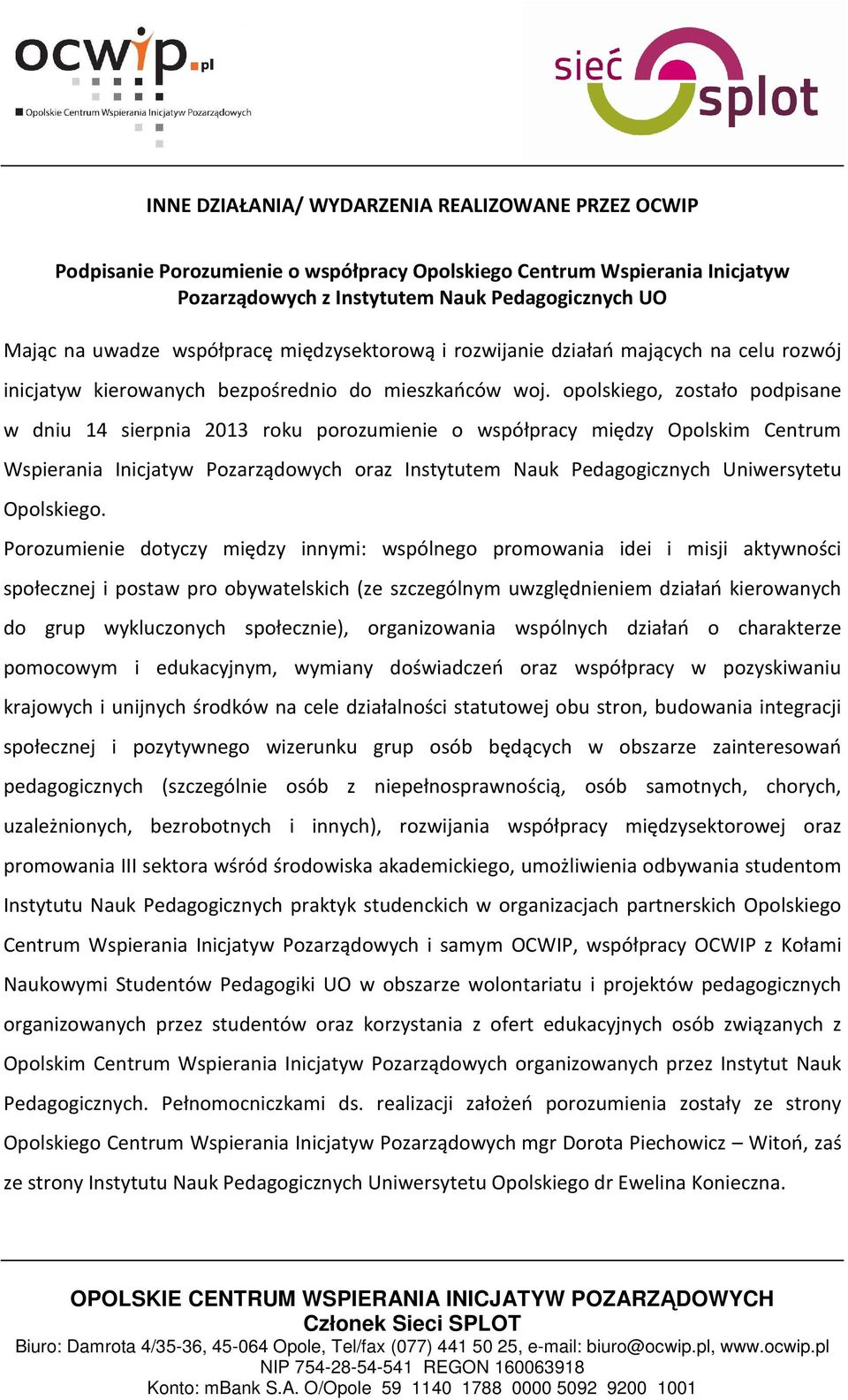 ocwip.pl
Opolskie Centrum Wspierania Inicjatyw Pozarządowych

sieć splot

INNE DZIAŁANIA/ WYDARZENIA REALIZOWANE PRZEZ OCWIP

Podpisanie Porozumienie o współpracy Opolskiego Centrum Wspierania Inicjatyw Pozarządowych z Instytutem Nauk Pedagogicznych UO

Mając na uwadze współpracę międzysektorową i rozwijanie działań mających na celu rozwój inicjatyw kierowanych bezpośrednio do mieszkańców woj. opolskiego, zostało podpisane w dniu 14 sierpnia 2013 roku porozumienie o współpracy między Opolskim Centrum Wspierania Inicjatyw Pozarządowych oraz Instytutem Nauk Pedagogicznych Uniwersytetu Opolskiego.

Porozumienie dotyczy między innymi: wspólnego promowania idei i misji aktywności społecznej i postaw pro obywatelskich (ze szczególnym uwzględnieniem działań kierowanych do grup wykluczonych społecznie), organizowania wspólnych działań o charakterze pomocowym i edukacyjnym, wymiany doświadczeń oraz współpracy w pozyskiwaniu krajowych i unijnych środków na cele działalności statutowej obu stron, budowania integracji społecznej i pozytywnego wizerunku grup osób będących w obszarze zainteresowań pedagogicznych (szczególnie osób z niepełnosprawnością, osób samotnych, chorych, uzależnionych, bezrobotnych i innych), rozwijania współpracy międzysektorowej oraz promowania III sektora wśród środowiska akademickiego, umożliwienia odbywania studentom Instytutu Nauk Pedagogicznych praktyk studenckich w organizacjach partnerskich Opolskiego Centrum Wspierania Inicjatyw Pozarządowych i samym OCWIP, współpracy OCWIP z Kołami Naukowymi Studentów Pedagogiki UO w obszarze wolontariatu i projektów pedagogicznych organizowanych przez studentów oraz korzystania z ofert edukacyjnych osób związanych z Opolskim Centrum Wspierania Inicjatyw Pozarządowych organizowanych przez Instytut Nauk Pedagogicznych. Pełnomocniczkami ds. realizacji założeń porozumienia zostały ze strony Opolskiego Centrum Wspierania Inicjatyw Pozarządowych mgr Dorota Piechowicz – Witoń, zaś ze strony Instytutu Nauk Pedagogicznych Uniwersytetu Opolskiego dr Ewelina Konieczna.

OPOLSKIE CENTRUM WSPIERANIA INICJATYW POZARZĄDOWYCH
Członek Sieci SPLOT
Biuro: Damrota 4/35-36, 45-064 Opole, Tel/fax (077) 441 50 25, e-mail: biuro@ocwip.pl, www.ocwip.pl
NIP 754-28-54-541 REGON 160063918
Konto: mBank S.A. O/Opole 59 1140 1788 0000 5092 9200 1001